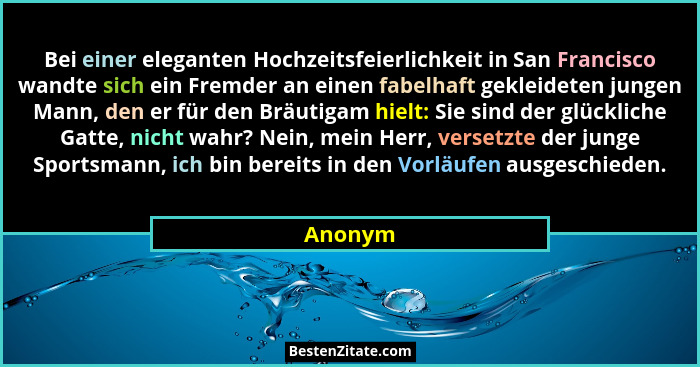 Bei einer eleganten Hochzeitsfeierlichkeit in San Francisco wandte sich ein Fremder an einen fabelhaft gekleideten jungen Mann, den er für den Bräutigam hielt: Sie sind der glückliche Gatte, nicht wahr? Nein, mein Herr, versetzte der junge Sportsmann, ich bin bereits in den Vorläufen ausgeschieden.

Anonym

BestenZitate.com